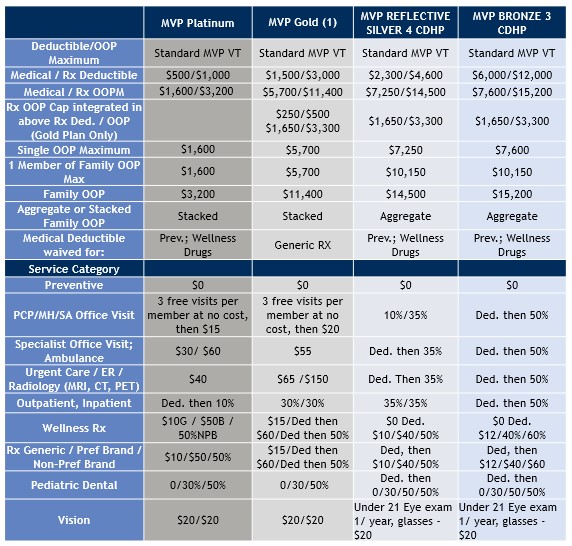 | | MVP Platinum | MVP Gold (1) | MVP REFLECTIVE SILVER 4 CDHP | MVP BRONZE 3 CDHP |
|---|---|---|---|---|
| Deductible/OOP Maximum | Standard MVP VT | Standard MVP VT | Standard MVP VT | Standard MVP VT |
| Medical / Rx Deductible | \$500/\$1,000 | \$1,500/\$3,000 | \$2,300/\$4,600 | \$6,000/\$12,000 |
| Medical / Rx OOPM | \$1,600/\$3,200 | \$5,700/\$11,400 | \$7,250/\$14,500 | \$7,600/\$15,200 |
| Rx OOP Cap integrated in above Rx Ded. / OOP (Gold Plan Only) | | \$250/\$500 \$1,650/\$3,300 | \$1,650/\$3,300 | \$1,650/\$3,300 |
| Single OOP Maximum | \$1,600 | \$5,700 | \$7,250 | \$7,600 |
| 1 Member of Family OOP Max | \$1,600 | \$5,700 | \$10,150 | \$10,150 |
| Family OOP | \$3,200 | \$11,400 | \$14,500 | \$15,200 |
| Aggregate or Stacked Family OOP | Stacked | Stacked | Aggregate | Aggregate |
| Medical Deductible waived for: | Prev.; Wellness Drugs | Generic RX | Prev.; Wellness Drugs | Prev.; Wellness Drugs |
| Service Category | | | | |
| Preventive | \$0 | \$0 | \$0 | \$0 |
| PCP/MH/SA Office Visit | 3 free visits per member at no cost, then \$15 | 3 free visits per member at no cost, then \$20 | 10%/35% | Ded. then 50% |
| Specialist Office Visit; Ambulance | \$30/ \$60 | \$55 | Ded. then 35% | Ded. then 50% |
| Urgent Care / ER / Radiology (MRI, CT, PET) | \$40 | \$65 /\$150 | Ded. Then 35% | Ded. then 50% |
| Outpatient, Inpatient | Ded. then 10% | 30%/30% | 35%/35% | Ded. then 50% |
| Wellness Rx | \$10G / \$50B / 50%NPB | \$15/Ded then \$60/Ded then 50% | \$0 Ded. \$10/\$40/50% | \$0 Ded. \$12/40%/60% |
| Rx Generic / Pref Brand / Non-Pref Brand | \$10/\$50/50% | \$15/Ded then \$60/Ded then 50% | Ded, then \$10/\$40/50% | Ded, then \$12/\$40/\$60 |
| Pediatric Dental | 0/30%/50% | 0/30/50% | Ded. then 0/30/50/50% | Ded. then 0/30/50/50% |
| Vision | \$20/\$20 | \$20/\$20 | Under 21 Eye exam 1/ year, glasses - \$20 | Under 21 Eye exam 1/ year, glasses - \$20 |